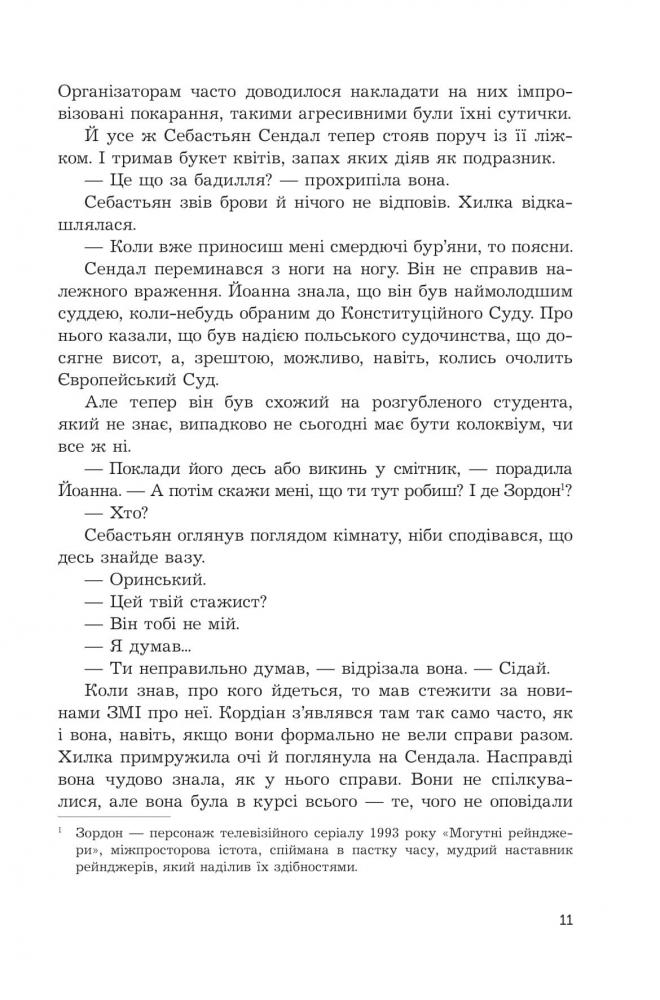 Організаторам часто доводилося накладати на них імпровізовані покарання, такими агресивними були їхні сутички.

Й усе ж Себастьян Сендал тепер стояв поруч із її ліжком. І тримав букет квітів, запах яких діяв як подразник.

— Це що за бадилля? — прохрипіла вона.

Себастьян звів брови й нічого не відповів. Хилка відкашлялася.

— Коли вже приносиш мені смердючі бур'яни, то поясни.

Сендал переминався з ноги на ногу. Він не справив належного враження. Йоанна знала, що він був наймолодшим суддею, коли-небудь обраним до Конституційного Суду. Про нього казали, що був надією польського судочинства, що досягне висот, а, зрештою, можливо, навіть, колись очолить Європейський Суд.

Але тепер він був схожий на розгубленого студента, який не знає, випадково не сьогодні має бути колоквіум, чи все ж ні.

— Поклади його десь або викинь у смітник, — порадила Йоанна. — А потім скажи мені, що ти тут робиш? І де Зордон$^1$?

— Хто?

Себастьян оглянув поглядом кімнату, ніби сподівався, що десь знайде вазу.

— Оринський.

— Цей твій стажист?

— Він тобі не мій.

— Я думав...

— Ти неправильно думав, — відрізала вона. — Сідай.

Коли знав, про кого йдеться, то мав стежити за новинами ЗМІ про неї. Кордіан з'являвся там так само часто, як і вона, навіть, якщо вони формально не вели справи разом. Хилка примружила очі й поглянула на Сендала. Насправді вона чудово знала, як у нього справи. Вони не спілкувалися, але вона була в курсі всього — те, чого не оповідали

$^1$ Зордон — персонаж телевізійного серіалу 1993 року «Могутні рейнджери», міжпросторова істота, спіймана в пастку часу, мудрий наставник рейнджерів, який наділив їх здібностями.

11